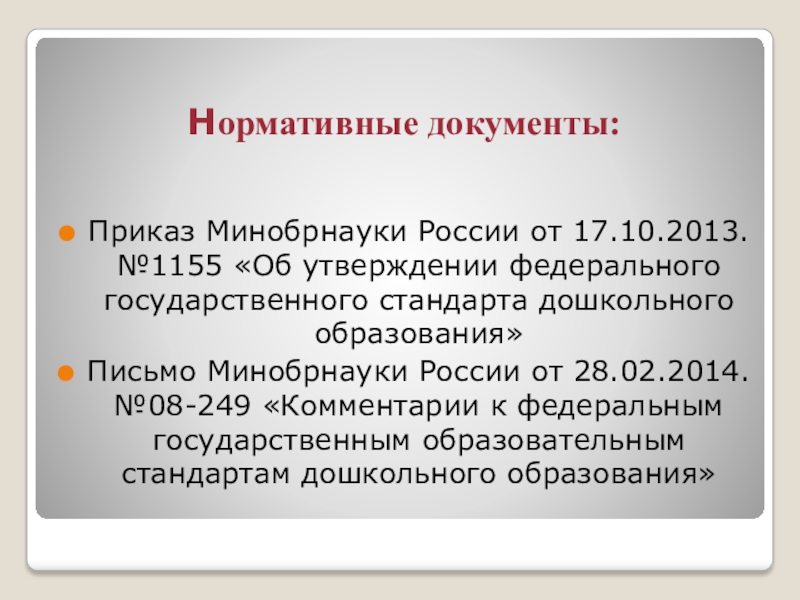 Нормативные документы:

• Приказ Минобрнауки России от 17.10.2013. №1155 «Об утверждении федерального государственного стандарта дошкольного образования»
• Письмо Минобрнауки России от 28.02.2014. №08-249 «Комментарии к федеральным государственным образовательным стандартам дошкольного образования»